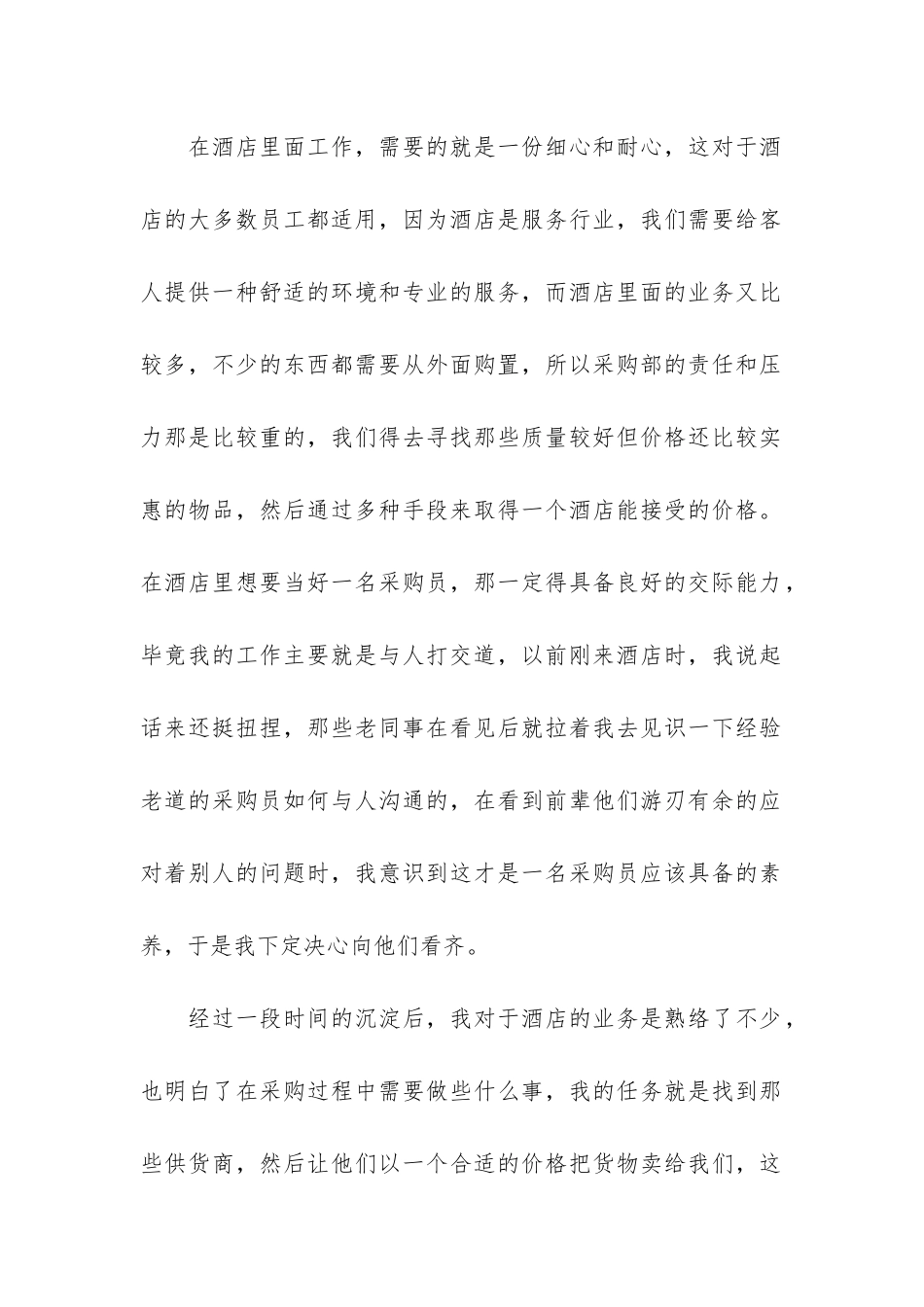 在酒店里面工作，需要的就是一份细心和耐心，这对于酒店的大多数员工都适用，因为酒店是服务行业，我们需要给客人提供一种舒适的环境和专业的服务，而酒店里面的业务又比较多，不少的东西都需要从外面购置，所以采购部的责任和压力那是比较重的，我们得去寻找那些质量较好但价格还比较实惠的物品，然后通过多种手段来取得一个酒店能接受的价格。在酒店里想要当好一名采购员，那一定得具备良好的交际能力，毕竟我的工作主要就是与人打交道，以前刚来酒店时，我说起话来还挺扭捏，那些老同事在看见后就拉着我去见识一下经验老道的采购员如何与人沟通的，在看到前辈他们游刃有余的应对着别人的问题时，我意识到这才是一名采购员应该具备的素养，于是我下定决心向他们看齐。

经过一段时间的沉淀后，我对于酒店的业务是熟络了不少，也明白了在采购过程中需要做些什么事，我的任务就是找到那些供货商，然后让他们以一个合适的价格把货物卖给我们，这